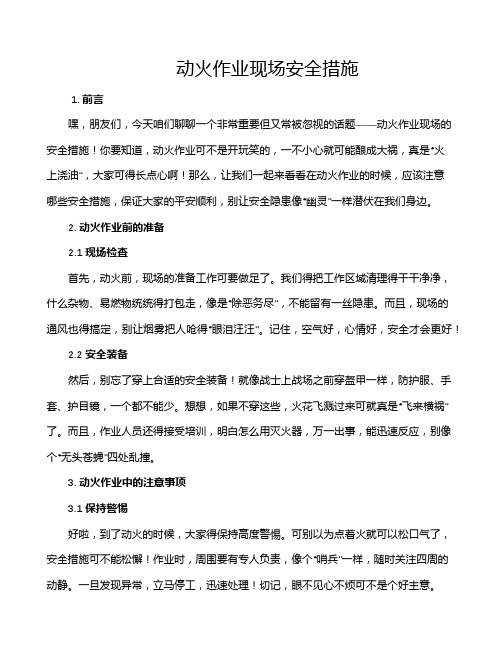 动火作业现场安全措施

1. 前言

嘿，朋友们，今天咱们聊聊一个非常重要但又常被忽视的话题——动火作业现场的安全措施！你要知道，动火作业可不是开玩笑的，一不小心就可能酿成大祸，真是“火上浇油”，大家可得长点心啊！那么，让我们一起来看看在动火作业的时候，应该注意哪些安全措施，保证大家的平安顺利，别让安全隐患像“幽灵”一样潜伏在我们身边。

2. 动火作业前的准备

2.1 现场检查

首先，动火前，现场的准备工作可要做足了。我们得把工作区域清理得干干净净，什么杂物、易燃物统统得打包走，像是“除恶务尽”，不能留有一丝隐患。而且，现场的通风也得搞定，别让烟雾把人呛得“眼泪汪汪”。记住，空气好，心情好，安全才会更好！

2.2 安全装备

然后，别忘了穿上合适的安全装备！就像战士上战场之前穿盔甲一样，防护服、手套、护目镜，一个都不能少。想想，如果不穿这些，火花飞溅过来可就真是“飞来横祸”了。而且，作业人员还得接受培训，明白怎么用灭火器，万一出事，能迅速反应，别像个“无头苍蝇”四处乱撞。

3. 动火作业中的注意事项

3.1 保持警惕

好啦，到了动火的时候，大家得保持高度警惕。可别以为点着火就可以松口气了，安全措施可不能松懈！作业时，周围要有专人负责，像个“哨兵”一样，随时关注四周的动静。一旦发现异常，立马停工，迅速处理！切记，眼不见心不烦可不是个好主意。